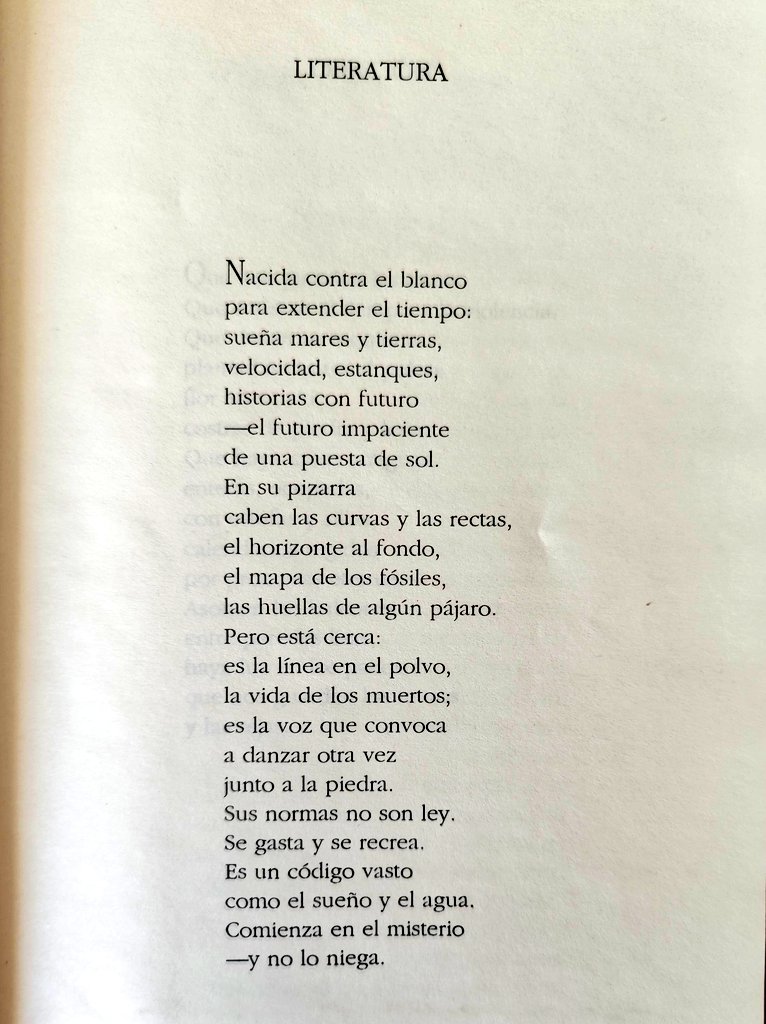 LITERATURA

Nacida contra el blanco
para extender el tiempo:
sueña mares y tierras,
velocidad, estanques,
historias con futuro
—el futuro impaciente
de una puesta de sol.
En su pizarra
caben las curvas y las rectas,
el horizonte al fondo,
el mapa de los fósiles,
las huellas de algún pájaro.
Pero está cerca:
es la línea en el polvo,
la vida de los muertos;
es la voz que convoca
a danzar otra vez
junto a la piedra.
Sus normas no son ley.
Se gasta y se recrea.
Es un código vasto
como el sueño y el agua.
Comienza en el misterio
—y no lo niega.